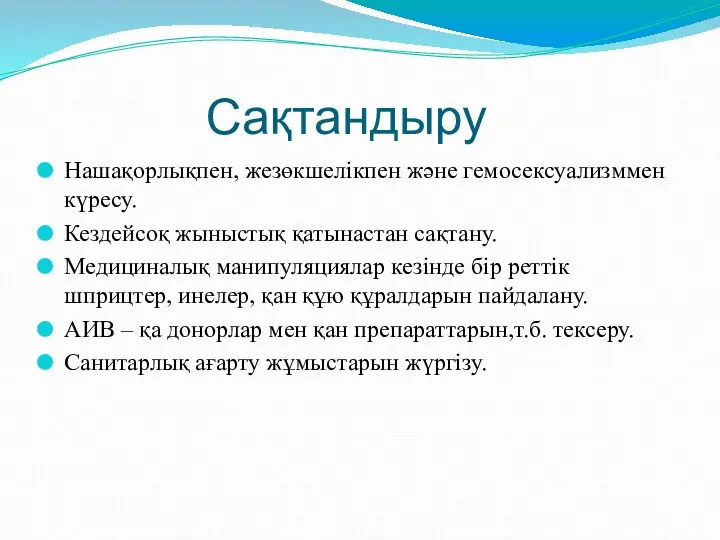 Сақтандыру

Нашақорлықпен, жезөкшелікпен және гемосексуализммен күресу.

Кездейсоқ жыныстық қатынастан сақтану.

Медициналық манипуляциялар кезінде бір реттік шприцтер, инелер, қан құю құралдарын пайдалану.

АИВ – қа донорлар мен қан препараттарын,т.б. тексеру.

Санитарлық ағарту жұмыстарын жүргізу.